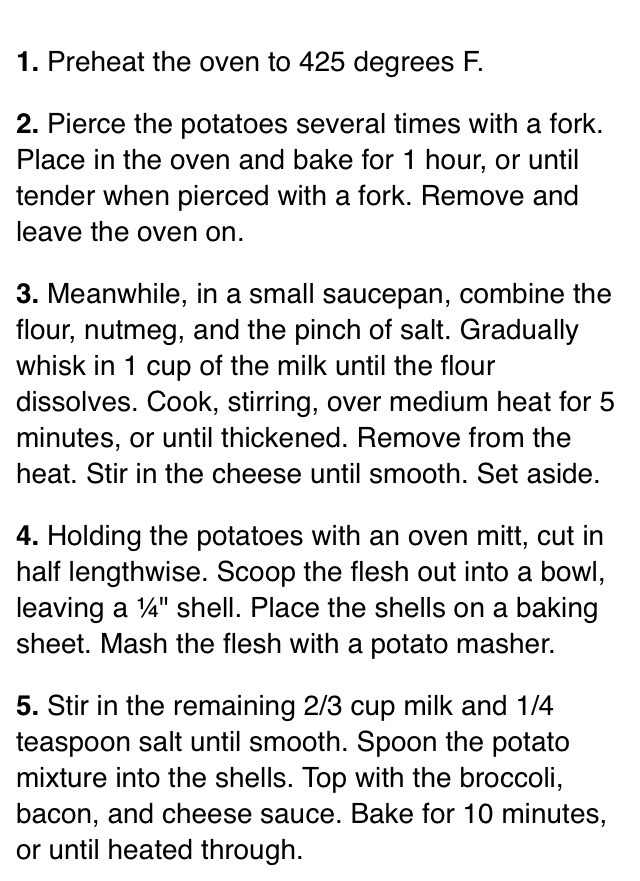 1. Preheat the oven to 425 degrees F.

2. Pierce the potatoes several times with a fork. Place in the oven and bake for 1 hour, or until tender when pierced with a fork. Remove and leave the oven on.

3. Meanwhile, in a small saucepan, combine the flour, nutmeg, and the pinch of salt. Gradually whisk in 1 cup of the milk until the flour dissolves. Cook, stirring, over medium heat for 5 minutes, or until thickened. Remove from the heat. Stir in the cheese until smooth. Set aside.

4. Holding the potatoes with an oven mitt, cut in half lengthwise. Scoop the flesh out into a bowl, leaving a ¼" shell. Place the shells on a baking sheet. Mash the flesh with a potato masher.

5. Stir in the remaining 2/3 cup milk and 1/4 teaspoon salt until smooth. Spoon the potato mixture into the shells. Top with the broccoli, bacon, and cheese sauce. Bake for 10 minutes, or until heated through.